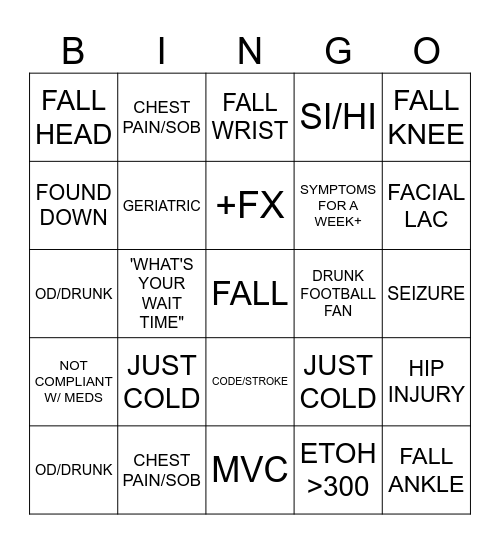 | B | I | N | G | O |
|---|---|---|---|---|
| FALL HEAD | CHEST PAIN/SOB | FALL WRIST | SI/HI | FALL KNEE |
| FOUND DOWN | GERIATRIC | +FX | SYMPTOMS FOR A WEEK+ | FACIAL LAC |
| OD/DRUNK | 'WHAT'S YOUR WAIT TIME" | FALL | DRUNK FOOTBALL FAN | SEIZURE |
| NOT COMPLIANT W/ MEDS | JUST COLD | CODE/STROKE | JUST COLD | HIP INJURY |
| OD/DRUNK | CHEST PAIN/SOB | MVC | ETOH >300 | FALL ANKLE |